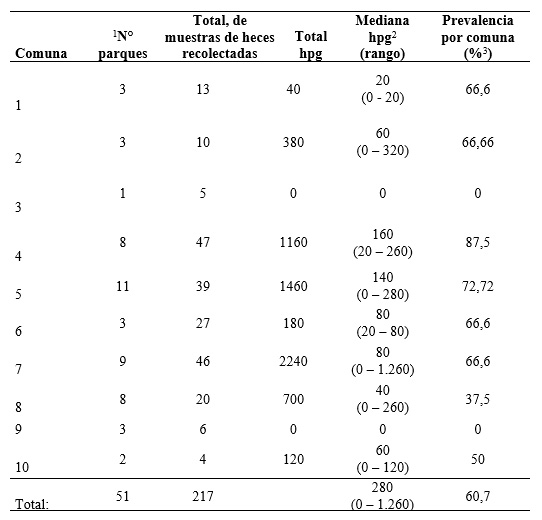 | Comuna | $^1$N° parques | Total, de muestras de heces recolectadas | Total hpg | Mediana hpg$^2$ (rango) | Prevalencia por comuna (%$^3$) |
|---|---|---|---|---|---|
| 1 | 3 | 13 | 40 | 20 (0 - 20) | 66,6 |
| 2 | 3 | 10 | 380 | 60 (0 – 320) | 66,66 |
| 3 | 1 | 5 | 0 | 0 | 0 |
| 4 | 8 | 47 | 1160 | 160 (20 – 260) | 87,5 |
| 5 | 11 | 39 | 1460 | 140 (0 – 280) | 72,72 |
| 6 | 3 | 27 | 180 | 80 (20 – 80) | 66,6 |
| 7 | 9 | 46 | 2240 | 80 (0 – 1.260) | 66,6 |
| 8 | 8 | 20 | 700 | 40 (0 – 260) | 37,5 |
| 9 | 3 | 6 | 0 | 0 | 0 |
| 10 | 2 | 4 | 120 | 60 (0 – 120) | 50 |
| Total: | 51 | 217 | | 280 (0 – 1.260) | 60,7 |